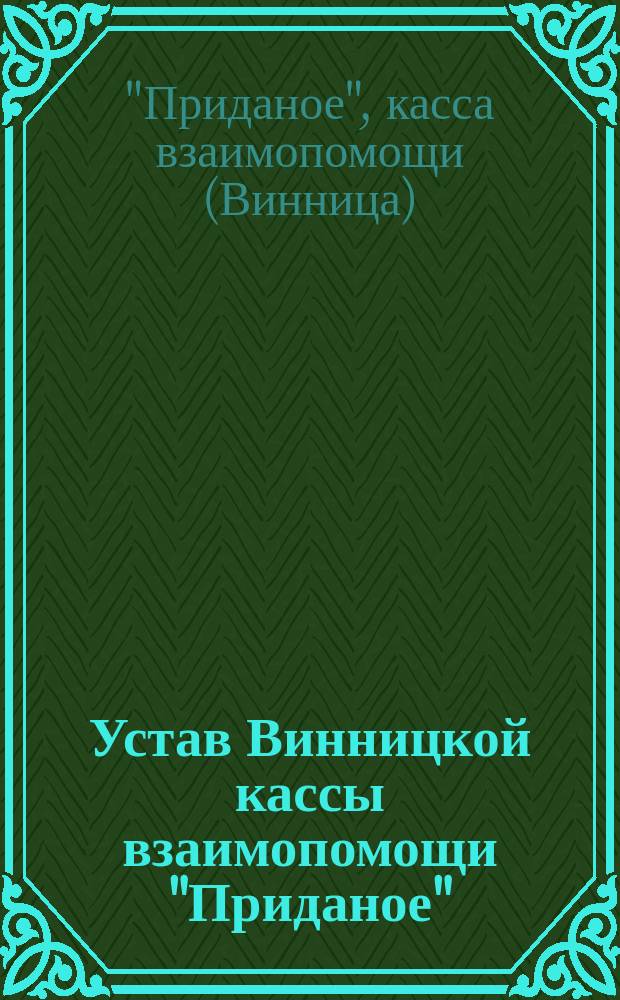 "Приданое", касса взаимопомощи (Винница)

Устав Винницкой кассы взаимопомощи "Приданое"